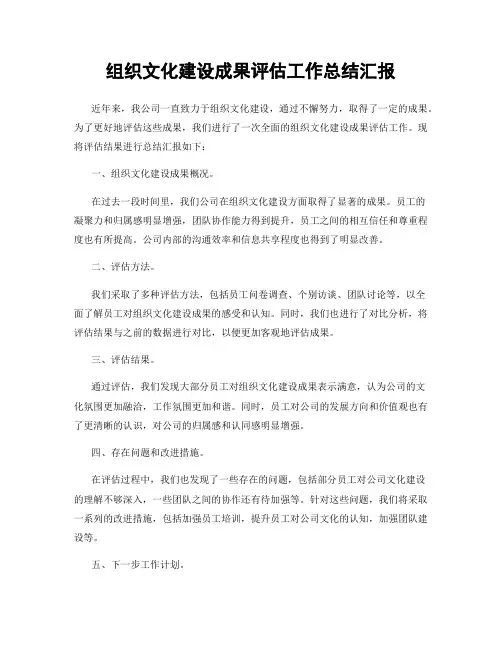 组织文化建设成果评估工作总结汇报

近年来，我公司一直致力于组织文化建设，通过不懈努力，取得了一定的成果。为了更好地评估这些成果，我们进行了一次全面的组织文化建设成果评估工作。现将评估结果进行总结汇报如下：

一、组织文化建设成果概况。

在过去一段时间里，我们公司在组织文化建设方面取得了显著的成果。员工的凝聚力和归属感明显增强，团队协作能力得到提升，员工之间的相互信任和尊重程度也有所提高。公司内部的沟通效率和信息共享程度也得到了明显改善。

二、评估方法。

我们采取了多种评估方法，包括员工问卷调查、个别访谈、团队讨论等，以全面了解员工对组织文化建设成果的感受和认知。同时，我们也进行了对比分析，将评估结果与之前的数据进行对比，以便更加客观地评估成果。

三、评估结果。

通过评估，我们发现大部分员工对组织文化建设成果表示满意，认为公司的文化氛围更加融洽，工作氛围更加和谐。同时，员工对公司的发展方向和价值观也有了更清晰的认识，对公司的归属感和认同感明显增强。

四、存在问题和改进措施。

在评估过程中，我们也发现了一些存在的问题，包括部分员工对公司文化建设的理解不够深入，一些团队之间的协作还有待加强等。针对这些问题，我们将采取一系列的改进措施，包括加强员工培训，提升员工对公司文化的认知，加强团队建设等。

五、下一步工作计划。